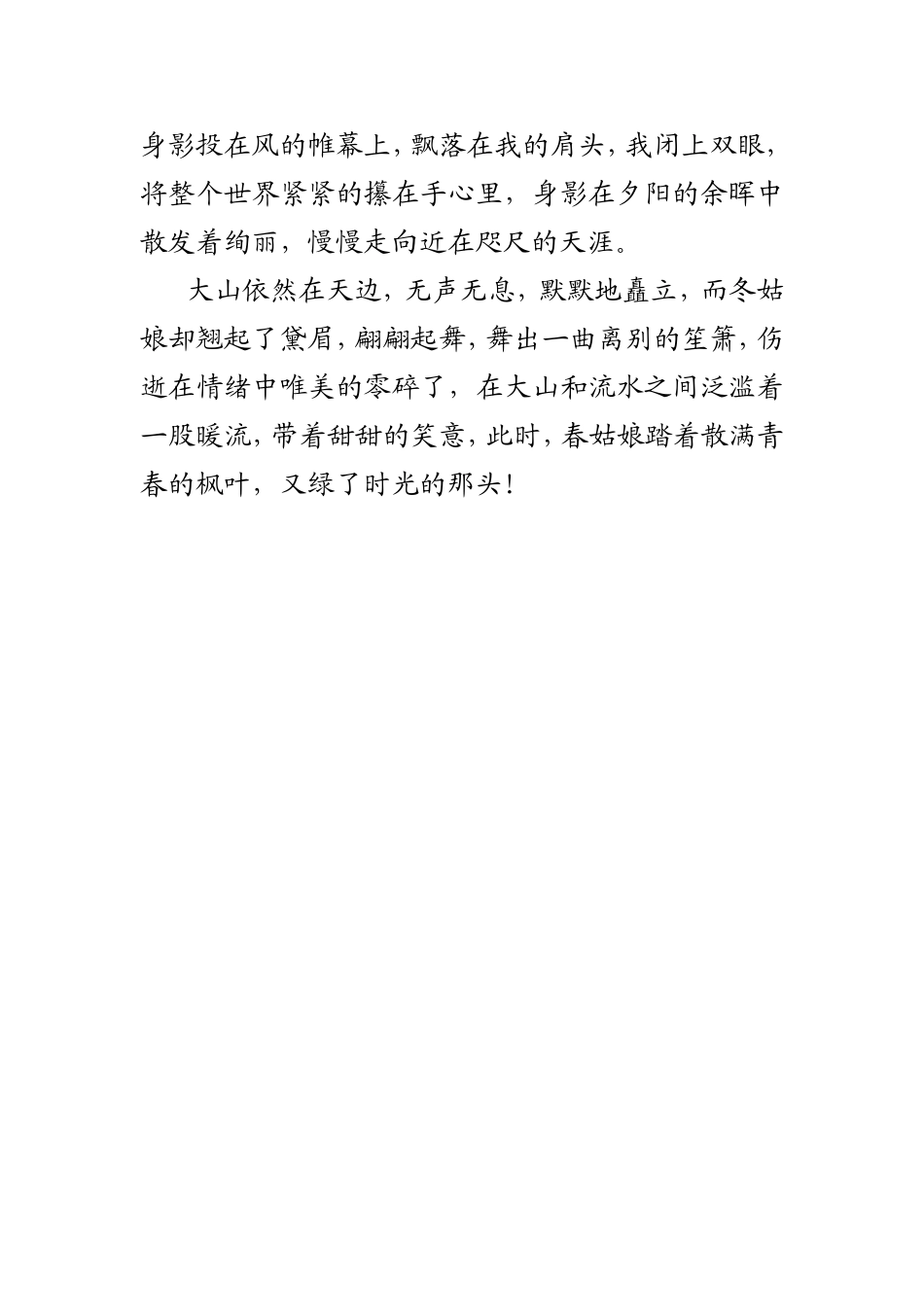 身影投在风的帷幕上，飘落在我的肩头，我闭上双眼，将整个世界紧紧的攥在手心里，身影在夕阳的余晖中散发着绚丽，慢慢走向近在咫尺的天涯。

大山依然在天边，无声无息，默默地矗立，而冬姑娘却翘起了黛眉，翩翩起舞，舞出一曲离别的笙箫，伤逝在情绪中唯美的零碎了，在大山和流水之间泛滥着一股暖流，带着甜甜的笑意，此时，春姑娘踏着散满青春的枫叶，又绿了时光的那头！